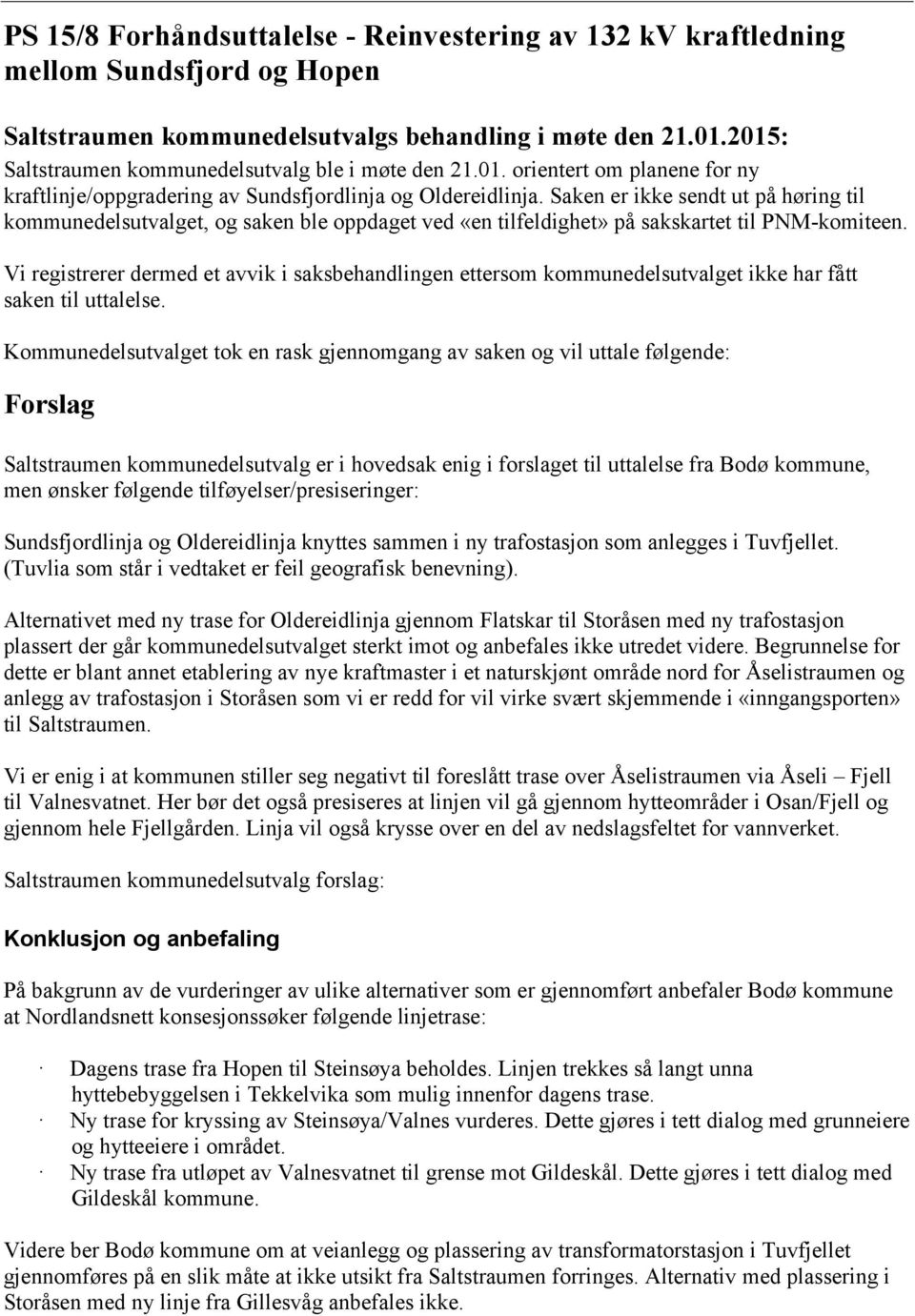 PS 15/8 Forhåndsuttalelse - Reinvestering av 132 kV kraftledning mellom Sundsfjord og Hopen

Saltstraumen kommunedelsutvalgs behandling i møte den 21.01.2015:
Saltstraumen kommunedelsutvalg ble i møte den 21.01. orientert om planene for ny kraftlinje/oppgradering av Sundsfjordlinja og Oldereidlinja. Saken er ikke sendt ut på høring til kommunedelsutvalget, og saken ble oppdaget ved «en tilfeldighet» på sakskartet til PNM-komiteen.

Vi registrerer dermed et avvik i saksbehandlingen ettersom kommunedelsutvalget ikke har fått saken til uttalelse.

Kommunedelsutvalget tok en rask gjennomgang av saken og vil uttale følgende:

Forslag

Saltstraumen kommunedelsutvalg er i hovedsak enig i forslaget til uttalelse fra Bodø kommune, men ønsker følgende tilføyelser/presiseringer:

Sundsfjordlinja og Oldereidlinja knyttes sammen i ny trafostasjon som anlegges i Tuvfjellet. (Tuvlia som står i vedtaket er feil geografisk benevning).

Alternativet med ny trase for Oldereidlinja gjennom Flatskar til Storåsen med ny trafostasjon plassert der går kommunedelsutvalget sterkt imot og anbefales ikke utredet videre. Begrunnelse for dette er blant annet etablering av nye kraftmaster i et naturskjønt område nord for Åselistraumen og anlegg av trafostasjon i Storåsen som vi er redd for vil virke svært skjemmende i «inngangsporten» til Saltstraumen.

Vi er enig i at kommunen stiller seg negativt til foreslått trase over Åselistraumen via Åseli – Fjell til Valnesvatnet. Her bør det også presiseres at linjen vil gå gjennom hytteområder i Osan/Fjell og gjennom hele Fjellgården. Linja vil også krysse over en del av nedslagsfeltet for vannverket.

Saltstraumen kommunedelsutvalg forslag:

Konklusjon og anbefaling

På bakgrunn av de vurderinger av ulike alternativer som er gjennomført anbefaler Bodø kommune at Nordlandsnett konsesjonssøker følgende linjetrase:

· Dagens trase fra Hopen til Steinsøya beholdes. Linjen trekkes så langt unna hyttebebyggelsen i Tekkelvika som mulig innenfor dagens trase.
· Ny trase for kryssing av Steinsøya/Valnes vurderes. Dette gjøres i tett dialog med grunneiere og hytteeiere i området.
· Ny trase fra utløpet av Valnesvatnet til grense mot Gildeskål. Dette gjøres i tett dialog med Gildeskål kommune.

Videre ber Bodø kommune om at veianlegg og plassering av transformatorstasjon i Tuvfjellet gjennomføres på en slik måte at ikke utsikt fra Saltstraumen forringes. Alternativ med plassering i Storåsen med ny linje fra Gillesvåg anbefales ikke.